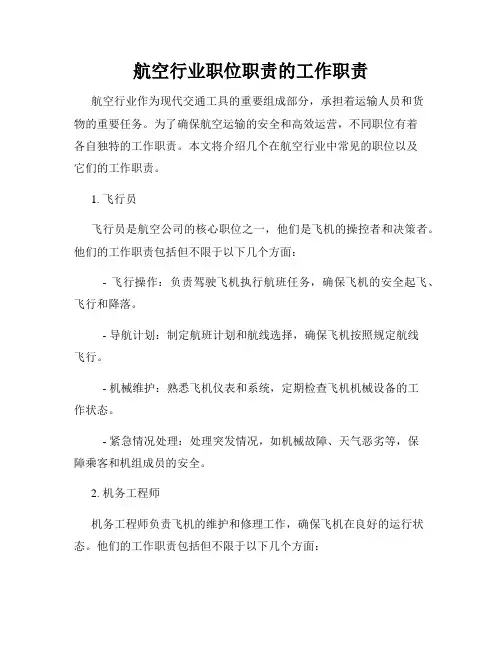 航空行业职位职责的工作职责

航空行业作为现代交通工具的重要组成部分，承担着运输人员和货物的重要任务。为了确保航空运输的安全和高效运营，不同职位有着各自独特的工作职责。本文将介绍几个在航空行业中常见的职位以及它们的工作职责。

1. 飞行员

飞行员是航空公司的核心职位之一，他们是飞机的操控者和决策者。他们的工作职责包括但不限于以下几个方面：

- 飞行操作：负责驾驶飞机执行航班任务，确保飞机的安全起飞、飞行和降落。

- 导航计划：制定航班计划和航线选择，确保飞机按照规定航线飞行。

- 机械维护：熟悉飞机仪表和系统，定期检查飞机机械设备的工作状态。

- 紧急情况处理：处理突发情况，如机械故障、天气恶劣等，保障乘客和机组成员的安全。

2. 机务工程师

机务工程师负责飞机的维护和修理工作，确保飞机在良好的运行状态。他们的工作职责包括但不限于以下几个方面：